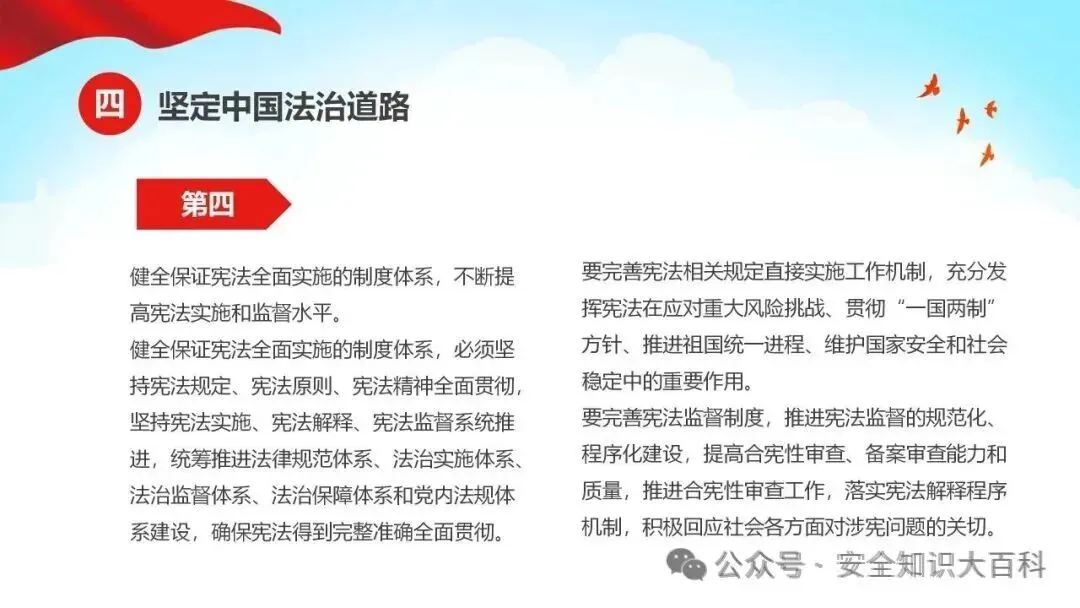 四 坚定中国法治道路

第四

健全保证宪法全面实施的制度体系，不断提高宪法实施和监督水平。
健全保证宪法全面实施的制度体系，必须坚持宪法规定、宪法原则、宪法精神全面贯彻，坚持宪法实施、宪法解释、宪法监督系统推进，统筹推进法律规范体系、法治实施体系、法治监督体系、法治保障体系和党内法规体系建设，确保宪法得到完整准确全面贯彻。

要完善宪法相关规定直接实施工作机制，充分发挥宪法在应对重大风险挑战、贯彻“一国两制”方针、推进祖国统一进程、维护国家安全和社会稳定中的重要作用。
要完善宪法监督制度，推进宪法监督的规范化、程序化建设，提高合宪性审查、备案审查能力和质量，推进合宪性审查工作，落实宪法解释程序机制，积极回应社会各方面对涉宪问题的关切。

公众号 · 安全知识大百科